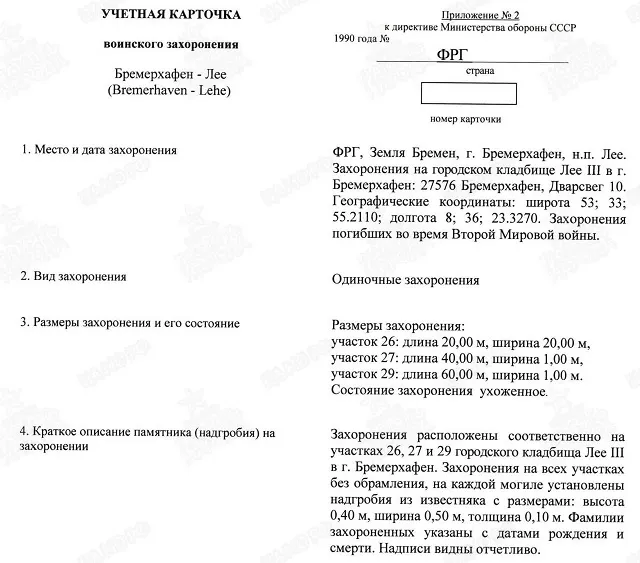 УЧЕТНАЯ КАРТОЧКА

воинского захоронения

Бремерхафен - Лее
(Bremerhaven - Lehe)

Приложение № 2
к директиве Министерства обороны СССР
1990 года №

ФРГ
страна

номер карточки

1. Место и дата захоронения

ФРГ, Земля Бремен, г. Бремерхафен, н.п. Лее. Захоронения на городском кладбище Лее III в г. Бремерхафен: 27576 Бремерхафен, Дварсвег 10. Географические координаты: широта 53; 33; 55.2110; долгота 8; 36; 23.3270. Захоронения погибших во время Второй Мировой войны.

2. Вид захоронения

Одиночные захоронения

3. Размеры захоронения и его состояние

Размеры захоронения:
участок 26: длина 20,00 м, ширина 20,00 м,
участок 27: длина 40,00 м, ширина 1,00 м,
участок 29: длина 60,00 м, ширина 1,00 м.
Состояние захоронения ухоженное.

4. Краткое описание памятника (надгробия) на захоронении

Захоронения расположены соответственно на участках 26, 27 и 29 городского кладбища Лее III в г. Бремерхафен. Захоронения на всех участках без обрамления, на каждой могиле установлены надгробия из известняка с размерами: высота 0,40 м, ширина 0,50 м, толщина 0,10 м. Фамилии захороненных указаны с датами рождения и смерти. Надписи видны отчетливо.